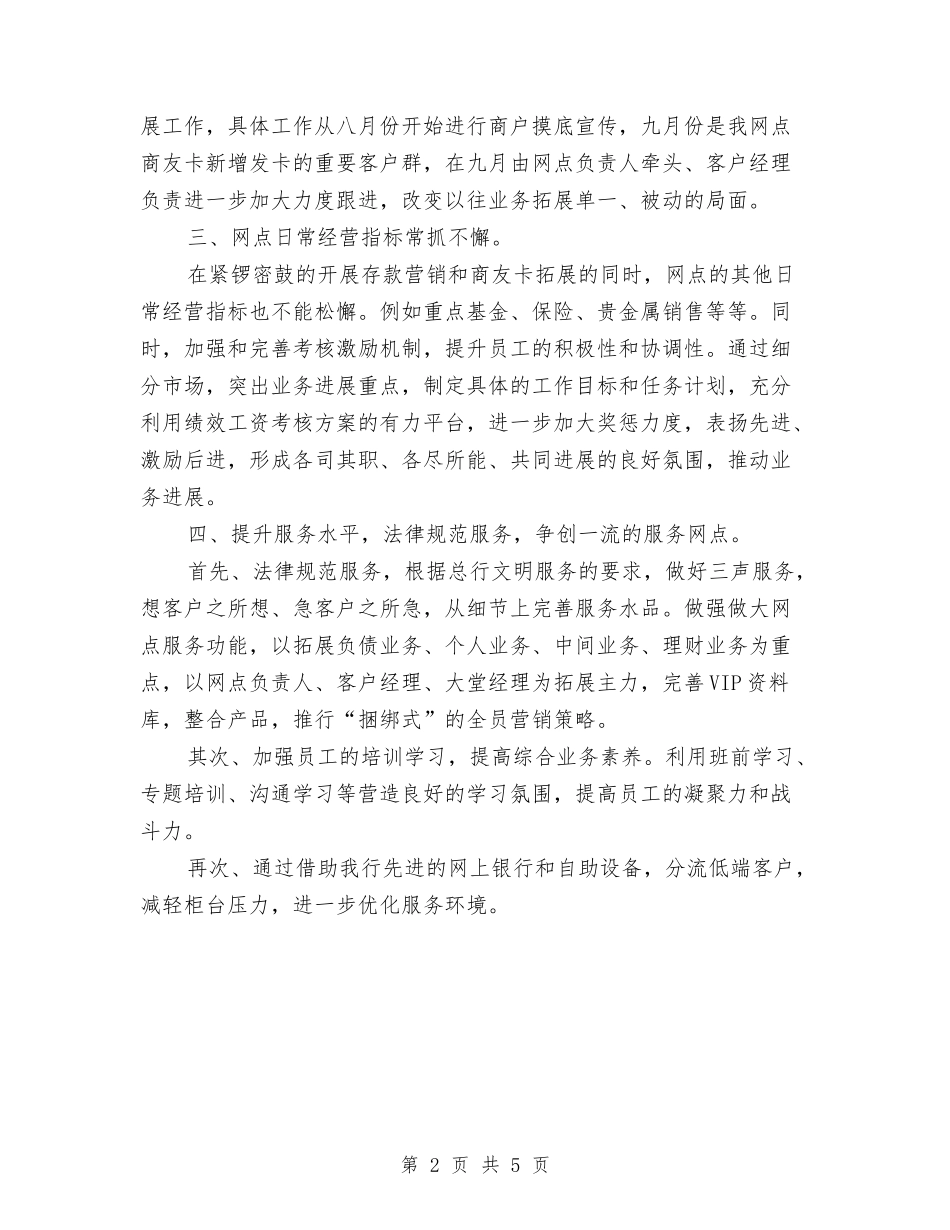 展工作，具体工作从八月份开始进行商户摸底宣传，九月份是我网点商友卡新增发卡的重要客户群，在九月由网点负责人牵头、客户经理负责进一步加大力度跟进，改变以往业务拓展单一、被动的局面。

三、网点日常经营指标常抓不懈。

在紧锣密鼓的开展存款营销和商友卡拓展的同时，网点的其他日常经营指标也不能松懈。例如重点基金、保险、贵金属销售等等。同时，加强和完善考核激励机制，提升员工的积极性和协调性。通过细分市场，突出业务进展重点，制定具体的工作目标和任务计划，充分利用绩效工资考核方案的有力平台，进一步加大奖惩力度，表扬先进、激励后进，形成各司其职、各尽所能、共同进展的良好氛围，推动业务进展。

四、提升服务水平，法律规范服务，争创一流的服务网点。

首先、法律规范服务，根据总行文明服务的要求，做好三声服务，想客户之所想、急客户之所急，从细节上完善服务水品。做强做大网点服务功能，以拓展负债业务、个人业务、中间业务、理财业务为重点，以网点负责人、客户经理、大堂经理为拓展主力，完善VIP资料库，整合产品，推行“捆绑式”的全员营销策略。

其次、加强员工的培训学习，提高综合业务素养。利用班前学习、专题培训、沟通学习等营造良好的学习氛围，提高员工的凝聚力和战斗力。

再次、通过借助我行先进的网上银行和自助设备，分流低端客户，减轻柜台压力，进一步优化服务环境。

第 2 页 共 5 页